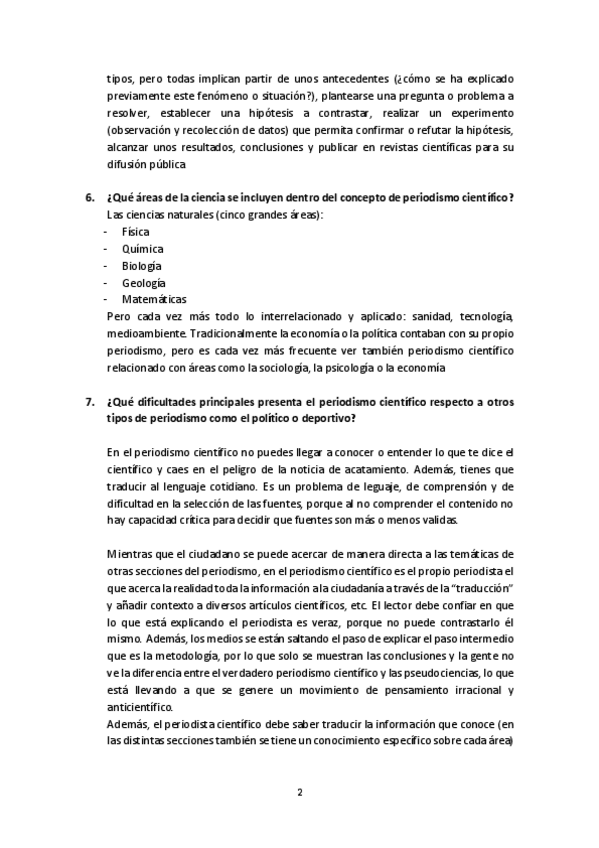 tipos, pero todas implican partir de unos antecedentes (¿cómo se ha explicado previamente este fenómeno o situación?), plantearse una pregunta o problema a resolver, establecer una hipótesis a contrastar, realizar un experimento (observación y recolección de datos) que permita confirmar o refutar la hipótesis, alcanzar unos resultados, conclusiones y publicar en revistas científicas para su difusión pública

6. ¿Qué áreas de la ciencia se incluyen dentro del concepto de periodismo científico?
Las ciencias naturales (cinco grandes áreas):
- Física
- Química
- Biología
- Geología
- Matemáticas
Pero cada vez más todo lo interrelacionado y aplicado: sanidad, tecnología, medioambiente. Tradicionalmente la economía o la política contaban con su propio periodismo, pero es cada vez más frecuente ver también periodismo científico relacionado con áreas como la sociología, la psicología o la economía

7. ¿Qué dificultades principales presenta el periodismo científico respecto a otros tipos de periodismo como el político o deportivo?

En el periodismo científico no puedes llegar a conocer o entender lo que te dice el científico y caes en el peligro de la noticia de acatamiento. Además, tienes que traducir al lenguaje cotidiano. Es un problema de leguaje, de comprensión y de dificultad en la selección de las fuentes, porque al no comprender el contenido no hay capacidad crítica para decidir que fuentes son más o menos validas.

Mientras que el ciudadano se puede acercar de manera directa a las temáticas de otras secciones del periodismo, en el periodismo científico es el propio periodista el que acerca la realidad toda la información a la ciudadanía a través de la "traducción" y añadir contexto a diversos artículos científicos, etc. El lector debe confiar en que lo que está explicando el periodista es veraz, porque no puede contrastarlo él mismo. Además, los medios se están saltando el paso de explicar el paso intermedio que es la metodología, por lo que solo se muestran las conclusiones y la gente no ve la diferencia entre el verdadero periodismo científico y las pseudociencias, lo que está llevando a que se genere un movimiento de pensamiento irracional y anticientífico.
Además, el periodista científico debe saber traducir la información que conoce (en las distintas secciones también se tiene un conocimiento específico sobre cada área)

2